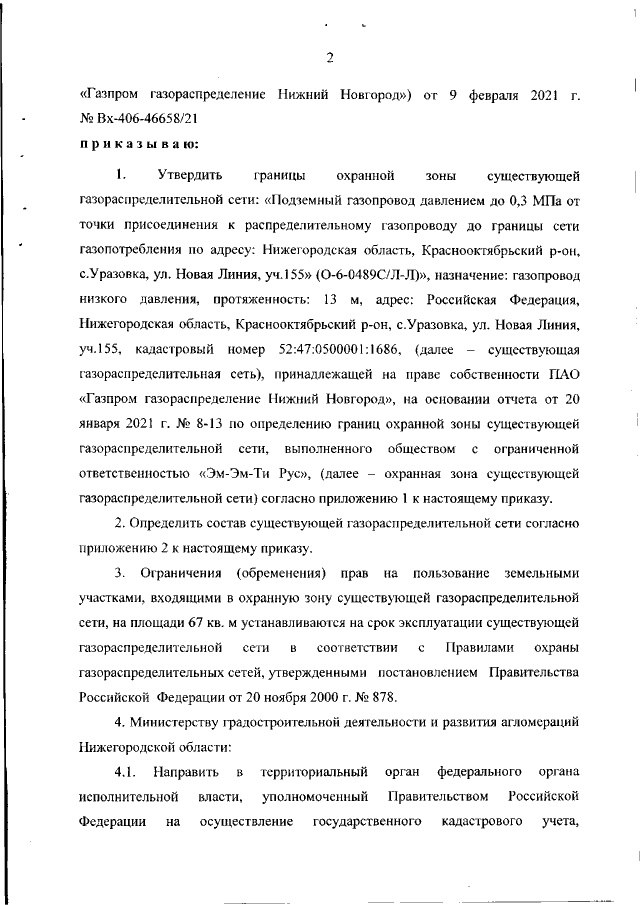 2

«Газпром газораспределение Нижний Новгород») от 9 февраля 2021 г. № Вх-406-46658/21

приказываю:

1. Утвердить границы охранной зоны существующей газораспределительной сети: «Подземный газопровод давлением до 0,3 МПа от точки присоединения к распределительному газопроводу до границы сети газопотребления по адресу: Нижегородская область, Краснооктябрьский р-он, с.Уразовка, ул. Новая Линия, уч.155» (О-6-0489С/Л-Л)», назначение: газопровод низкого давления, протяженность: 13 м, адрес: Российская Федерация, Нижегородская область, Краснооктябрьский р-он, с.Уразовка, ул. Новая Линия, уч.155, кадастровый номер 52:47:0500001:1686, (далее – существующая газораспределительная сеть), принадлежащей на праве собственности ПАО «Газпром газораспределение Нижний Новгород», на основании отчета от 20 января 2021 г. № 8-13 по определению границ охранной зоны существующей газораспределительной сети, выполненного обществом с ограниченной ответственностью «Эм-Эм-Ти Рус», (далее – охранная зона существующей газораспределительной сети) согласно приложению 1 к настоящему приказу.

2. Определить состав существующей газораспределительной сети согласно приложению 2 к настоящему приказу.

3. Ограничения (обременения) прав на пользование земельными участками, входящими в охранную зону существующей газораспределительной сети, на площади 67 кв. м устанавливаются на срок эксплуатации существующей газораспределительной сети в соответствии с Правилами охраны газораспределительных сетей, утвержденными постановлением Правительства Российской Федерации от 20 ноября 2000 г. № 878.

4. Министерству градостроительной деятельности и развития агломераций Нижегородской области:

4.1. Направить в территориальный орган федерального органа исполнительной власти, уполномоченный Правительством Российской Федерации на осуществление государственного кадастрового учета,